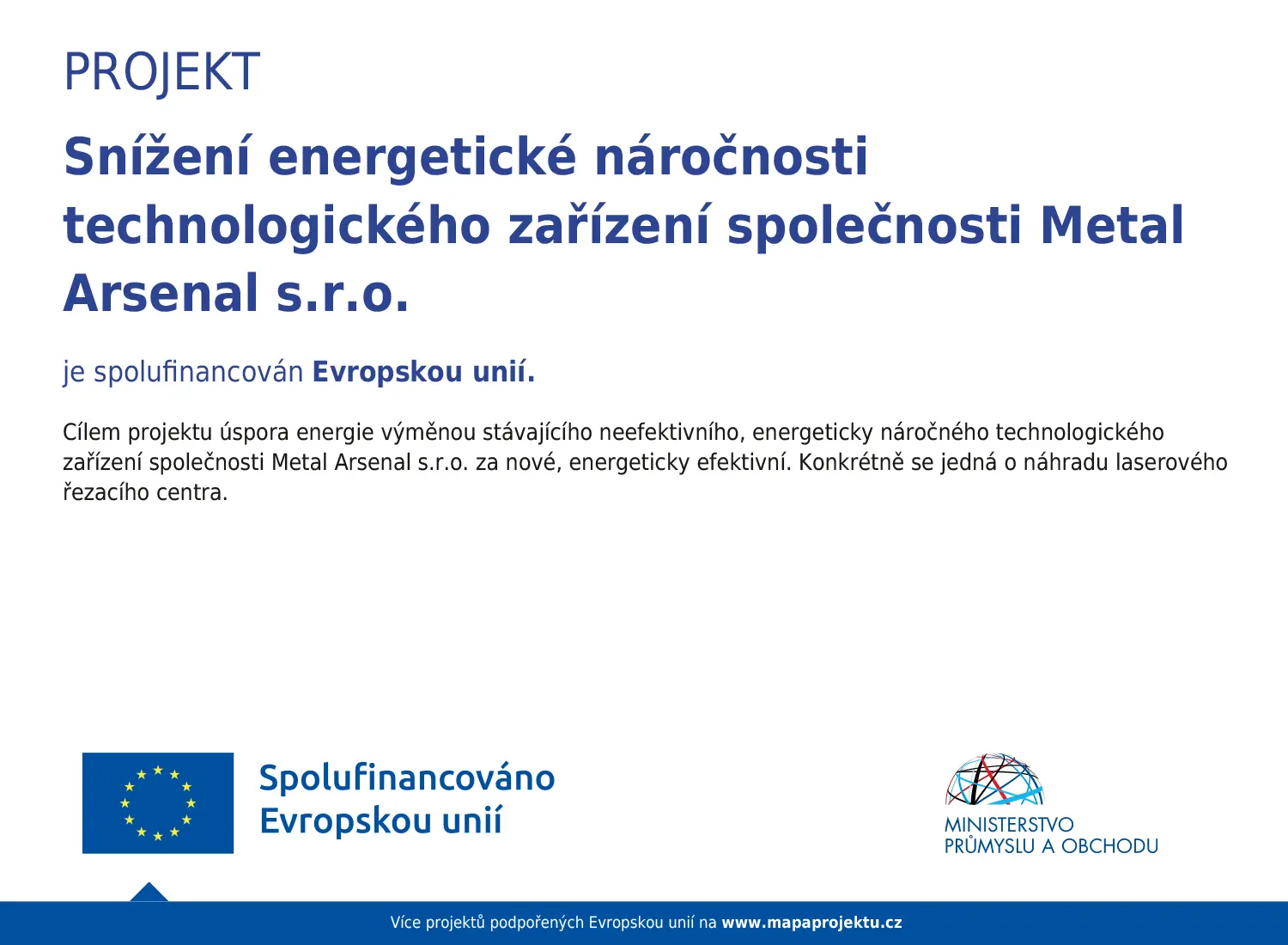 PROJEKT

Snížení energetické náročnosti technologického zařízení společnosti Metal Arsenal s.r.o.

je spolufinancován Evropskou unií.

Cílem projektu úspora energie výměnou stávajícího neefektivního, energeticky náročného technologického zařízení společnosti Metal Arsenal s.r.o. za nové, energeticky efektivní. Konkrétně se jedná o náhradu laserového řezacího centra.

Spolufinancováno Evropskou unií

MINISTERSTVO PRŮMYSLU A OBCHODU

Více projektů podpořených Evropskou unií na www.mapaprojektu.cz